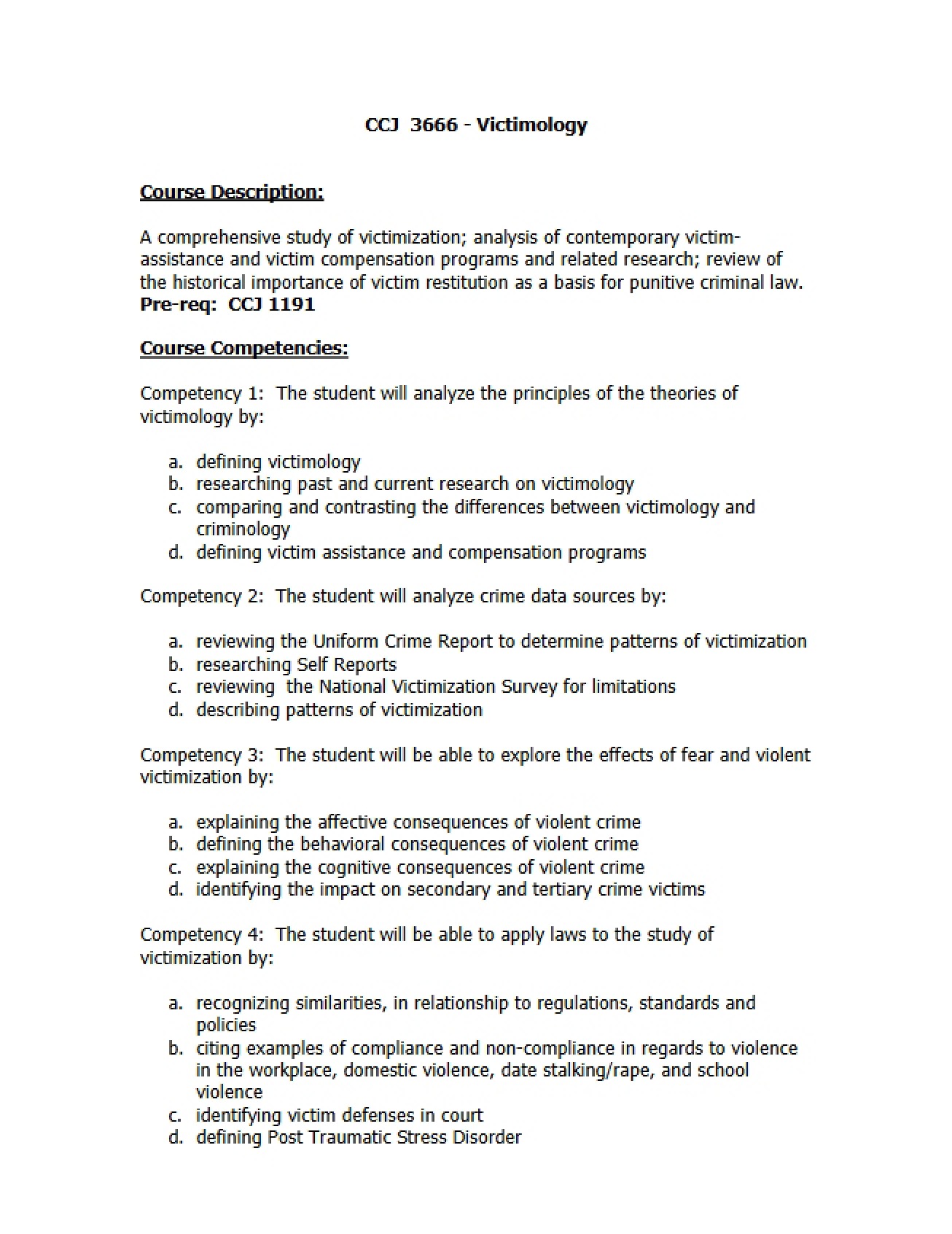 CCJ 3666 - Victimology

Course Description:

A comprehensive study of victimization; analysis of contemporary victim-assistance and victim compensation programs and related research; review of the historical importance of victim restitution as a basis for punitive criminal law.
Pre-req: CCJ 1191

Course Competencies:

Competency 1: The student will analyze the principles of the theories of victimology by:

a. defining victimology
b. researching past and current research on victimology
c. comparing and contrasting the differences between victimology and criminology
d. defining victim assistance and compensation programs

Competency 2: The student will analyze crime data sources by:

a. reviewing the Uniform Crime Report to determine patterns of victimization
b. researching Self Reports
c. reviewing the National Victimization Survey for limitations
d. describing patterns of victimization

Competency 3: The student will be able to explore the effects of fear and violent victimization by:

a. explaining the affective consequences of violent crime
b. defining the behavioral consequences of violent crime
c. explaining the cognitive consequences of violent crime
d. identifying the impact on secondary and tertiary crime victims

Competency 4: The student will be able to apply laws to the study of victimization by:

a. recognizing similarities, in relationship to regulations, standards and policies
b. citing examples of compliance and non-compliance in regards to violence in the workplace, domestic violence, date stalking/rape, and school violence
c. identifying victim defenses in court
d. defining Post Traumatic Stress Disorder